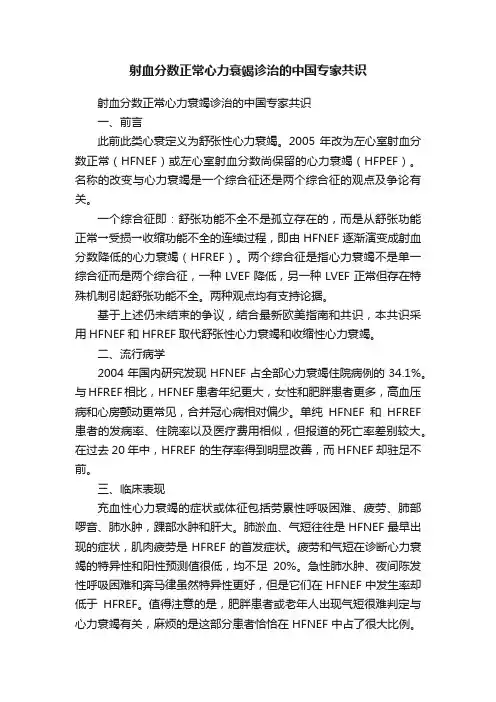 射血分数正常心力衰竭诊治的中国专家共识

射血分数正常心力衰竭诊治的中国专家共识

一、前言

此前此类心衰定义为舒张性心力衰竭。2005 年改为左心室射血分数正常（HFNEF）或左心室射血分数尚保留的心力衰竭（HFPEF）。名称的改变与心力衰竭是一个综合征还是两个综合征的观点及争论有关。

一个综合征即：舒张功能不全不是孤立存在的，而是从舒张功能正常一受损一收缩功能不全的连续过程，即由 HFNEF 逐渐演变成射血分数降低的心力衰竭（HFREF）。两个综合征是指心力衰竭不是单一综合征而是两个综合征，一种 LVEF 降低，另一种 LVEF 正常但存在特殊机制引起舒张功能不全。两种观点均有支持论据。

基于上述仍未结束的争议，结合最新欧美指南和共识，本共识采用 HFNEF 和 HFREF 取代舒张性心力衰竭和收缩性心力衰竭。

二、流行病学

2004 年国内研究发现 HFNEF 占全部心力衰竭住院病例的 34.1%。与 HFREF 相比，HFNEF 患者年纪更大，女性和肥胖患者更多，高血压病和心房颤动更常见，合并冠心病相对偏少。单纯 HFNEF 和 HFREF 患者的发病率、住院率以及医疗费用相似，但报道的死亡率差别较大。在过去 20 年中，HFREF 的生存率得到明显改善，而 HFNEF 却驻足不前。

三、临床表现

充血性心力衰竭的症状或体征包括劳累性呼吸困难、疲劳、肺部啰音、肺水肿，踝部水肿和肝大。肺淤血、气短往往是 HFNEF 最早出现的症状，肌肉疲劳是 HFREF 的首发症状。疲劳和气短在诊断心力衰竭的特异性和阳性预测值很低，均不足 20%。急性肺水肿、夜间阵发性呼吸困难和奔马律虽然特异性更好，但是它们在 HFNEF 中发生率却低于 HFREF。值得注意的是，肥胖患者或老年人出现气短很难判定与心力衰竭有关，麻烦的是这部分患者恰恰在 HFNEF 中占了很大比例。